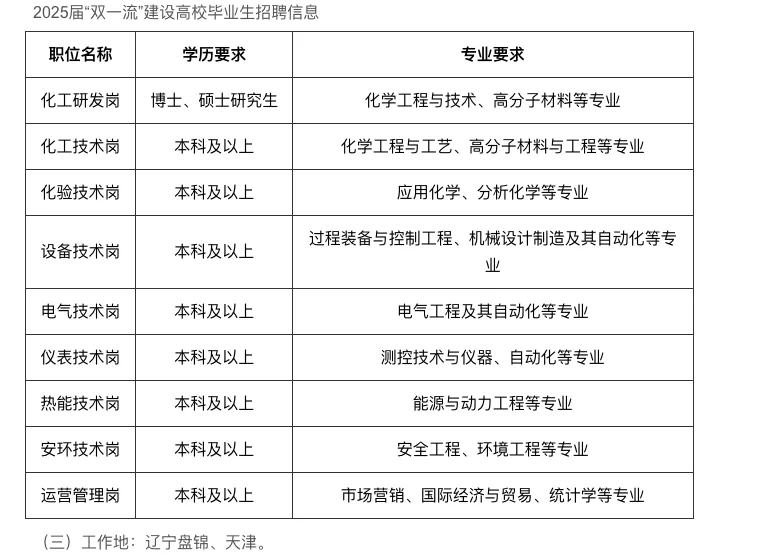 2025届“双一流”建设高校毕业生招聘信息

| 职位名称 | 学历要求 | 专业要求 |
|---|---|---|
| 化工研发岗 | 博士、硕士研究生 | 化学工程与技术、高分子材料等专业 |
| 化工技术岗 | 本科及以上 | 化学工程与工艺、高分子材料与工程等专业 |
| 化验技术岗 | 本科及以上 | 应用化学、分析化学等专业 |
| 设备技术岗 | 本科及以上 | 过程装备与控制工程、机械设计制造及其自动化等专业 |
| 电气技术岗 | 本科及以上 | 电气工程及其自动化等专业 |
| 仪表技术岗 | 本科及以上 | 测控技术与仪器、自动化等专业 |
| 热能技术岗 | 本科及以上 | 能源与动力工程等专业 |
| 安环技术岗 | 本科及以上 | 安全工程、环境工程等专业 |
| 运营管理岗 | 本科及以上 | 市场营销、国际经济与贸易、统计学等专业 |

（三）工作地：辽宁盘锦、天津。